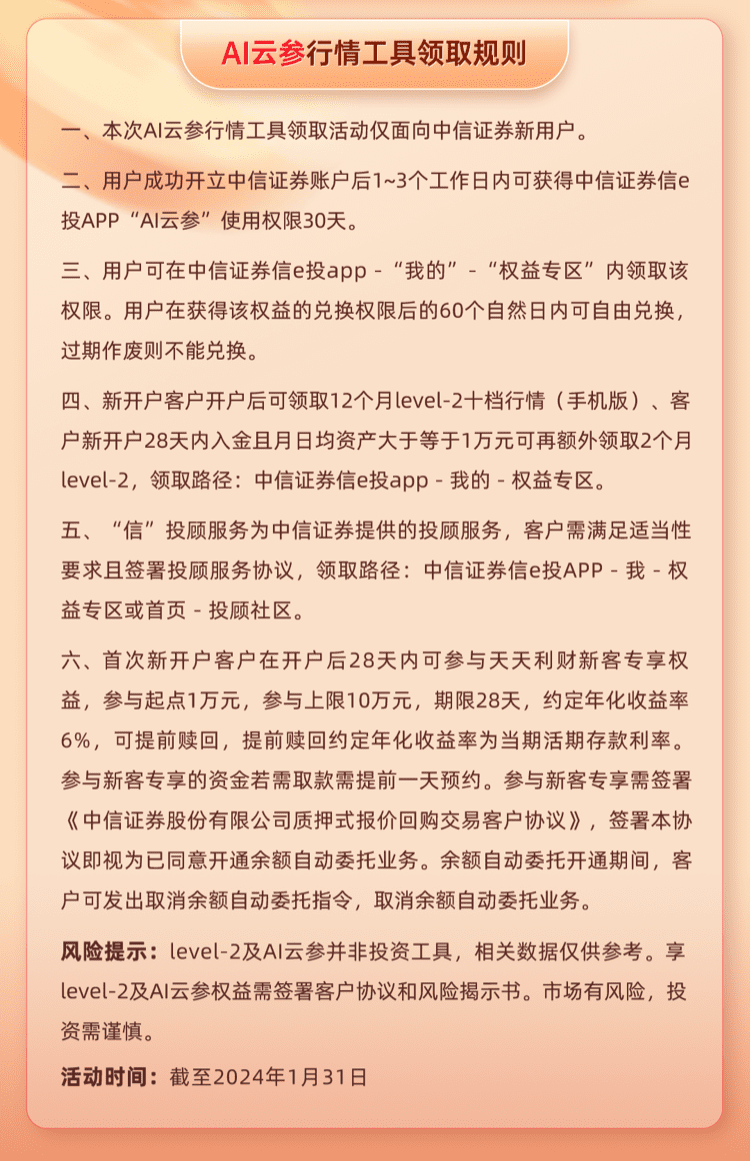 AI云参行情工具领取规则

一、本次AI云参行情工具领取活动仅面向中信证券新用户。

二、用户成功开立中信证券账户后1~3个工作日内可获得中信证券信e投APP“AI云参”使用权限30天。

三、用户可在中信证券信e投app - “我的” - “权益专区”内领取该权限。用户在获得该权益的兑换权限后的60个自然日内可自由兑换，过期作废则不能兑换。

四、新开户客户开户后可领取12个月level-2十档行情（手机版）、客户新开户28天内入金且月日均资产大于等于1万元可再额外领取2个月level-2，领取路径：中信证券信e投app - 我的 - 权益专区。

五、“信”投顾服务为中信证券提供的投顾服务，客户需满足适当性要求且签署投顾服务协议，领取路径：中信证券信e投APP - 我 - 权益专区或首页 - 投顾社区。

六、首次新开户客户在开户后28天内可参与天天利财新客专享权益，参与起点1万元，参与上限10万元，期限28天，约定年化收益率6%，可提前赎回，提前赎回约定年化收益率为当期活期存款利率。参与新客专享的资金若需取款需提前一天预约。参与新客专享需签署《中信证券股份有限公司质押式报价回购交易客户协议》，签署本协议即视为已同意开通余额自动委托业务。余额自动委托开通期间，客户可发出取消余额自动委托指令，取消余额自动委托业务。

风险提示：level-2及AI云参并非投资工具，相关数据仅供参考。享level-2及AI云参权益需签署客户协议和风险揭示书。市场有风险，投资需谨慎。

活动时间：截至2024年1月31日